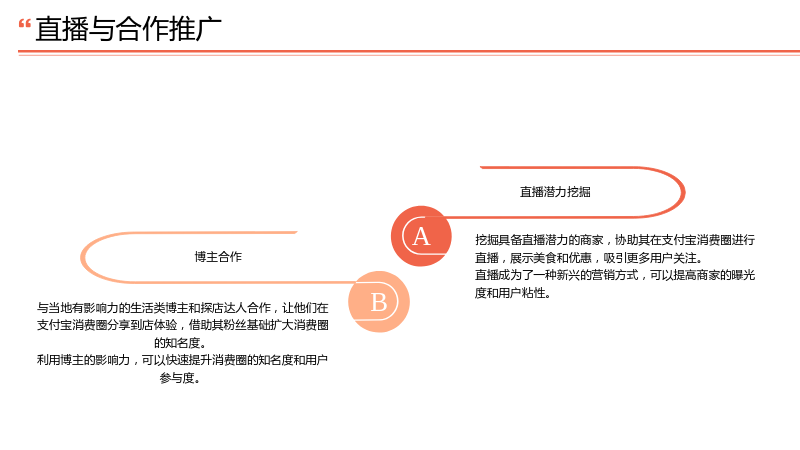 “直播与合作推广

直播潜力挖掘

A

挖掘具备直播潜力的商家，协助其在支付宝消费圈进行直播，展示美食和优惠，吸引更多用户关注。
直播成为了一种新兴的营销方式，可以提高商家的曝光度和用户粘性。

博主合作

B

与当地有影响力的生活类博主和探店达人合作，让他们在支付宝消费圈分享到店体验，借助其粉丝基础扩大消费圈的知名度。
利用博主的影响力，可以快速提升消费圈的知名度和用户参与度。